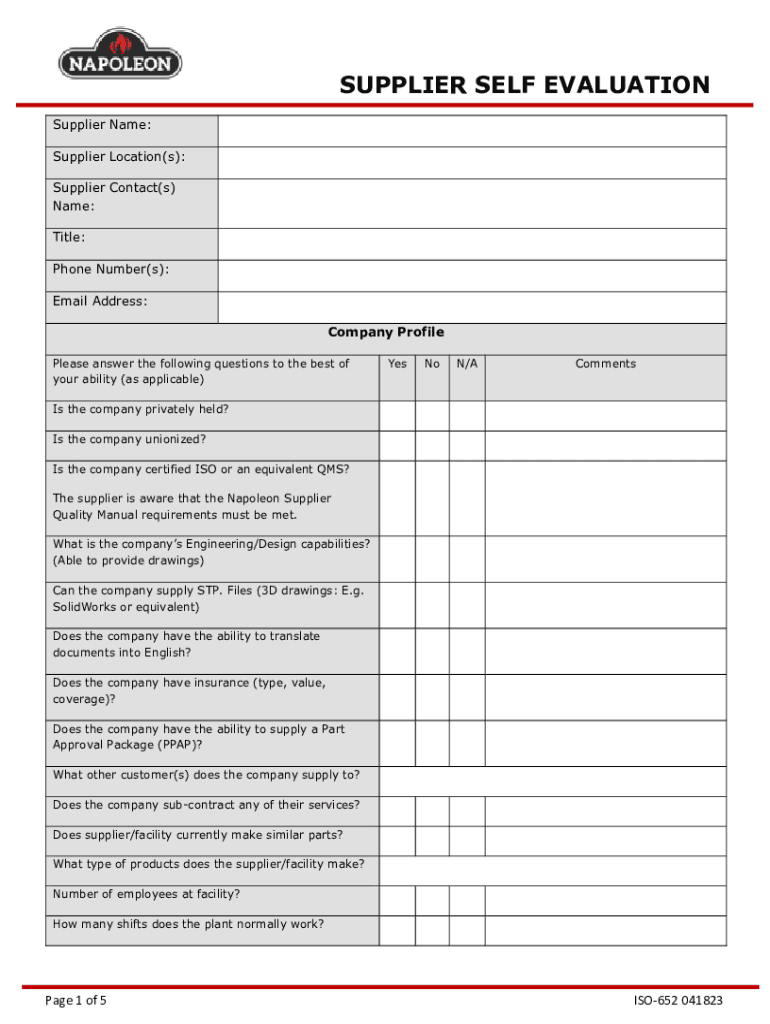 NAPOLEON

SUPPLIER SELF EVALUATION

| Supplier Name: | |
|---|---|
| Supplier Location(s): | |
| Supplier Contact(s) Name: | |
| Title: | |
| Phone Number(s): | |
| Email Address: | |

Company Profile

| Please answer the following questions to the best of your ability (as applicable) | Yes | No | N/A | Comments |
|---|---|---|---|---|
| Is the company privately held? | | | | |
| Is the company unionized? | | | | |
| Is the company certified ISO or an equivalent QMS? The supplier is aware that the Napoleon Supplier Quality Manual requirements must be met. | | | | |
| What is the company's Engineering/Design capabilities? (Able to provide drawings) | | | | |
| Can the company supply STP. Files (3D drawings: E.g. SolidWorks or equivalent) | | | | |
| Does the company have the ability to translate documents into English? | | | | |
| Does the company have insurance (type, value, coverage)? | | | | |
| Does the company have the ability to supply a Part Approval Package (PPAP)? | | | | |
| What other customer(s) does the company supply to? | | | | |
| Does the company sub-contract any of their services? | | | | |
| Does supplier/facility currently make similar parts? | | | | |
| What type of products does the supplier/facility make? | | | | |
| Number of employees at facility? | | | | |
| How many shifts does the plant normally work? | | | | |

Page 1 of 5

ISO-652 041823